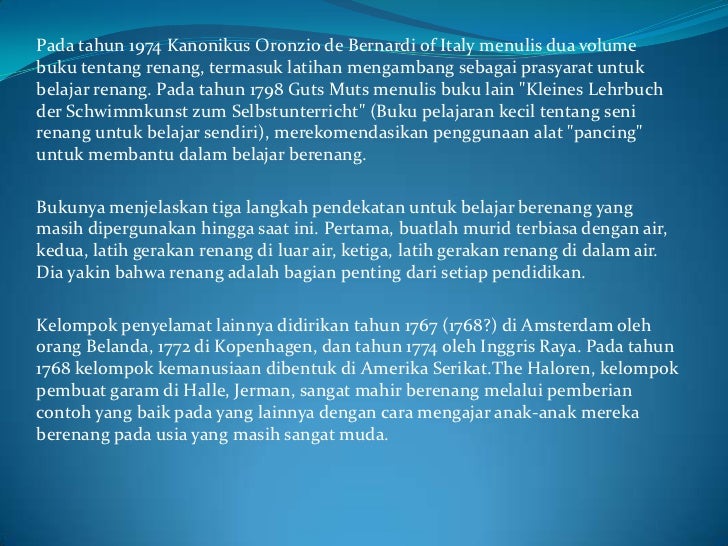 Pada tahun 1974 Kanonikus Oronzio de Bernardi of Italy menulis dua volume buku tentang renang, termasuk latihan mengambang sebagai prasyarat untuk belajar renang. Pada tahun 1798 Guts Muts menulis buku lain "Kleines Lehrbuch der Schwimmkunst zum Selbstunterricht" (Buku pelajaran kecil tentang seni renang untuk belajar sendiri), merekomendasikan penggunaan alat "pancing" untuk membantu dalam belajar berenang.

Bukunya menjelaskan tiga langkah pendekatan untuk belajar berenang yang masih dipergunakan hingga saat ini. Pertama, buatlah murid terbiasa dengan air, kedua, latih gerakan renang di luar air, ketiga, latih gerakan renang di dalam air. Dia yakin bahwa renang adalah bagian penting dari setiap pendidikan.

Kelompok penyelamat lainnya didirikan tahun 1767 (1768?) di Amsterdam oleh orang Belanda, 1772 di Kopenhagen, dan tahun 1774 oleh Inggris Raya. Pada tahun 1768 kelompok kemanusiaan dibentuk di Amerika Serikat.The Haloren, kelompok pembuat garam di Halle, Jerman, sangat mahir berenang melalui pemberian contoh yang baik pada yang lainnya dengan cara mengajar anak-anak mereka berenang pada usia yang masih sangat muda.